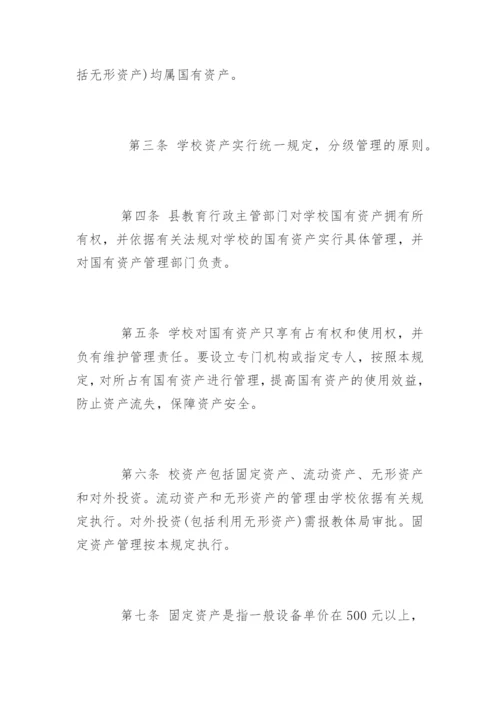 括无形资产)均属国有资产。

第三条 学校资产实行统一规定，分级管理的原则。

第四条 县教育行政主管部门对学校国有资产拥有所有权，并依据有关法规对学校的国有资产实行具体管理，并对国有资产管理部门负责。

第五条 学校对国有资产只享有占有权和使用权，并负有维护管理责任。要设立专门机构或指定专人，按照本规定，对所占有国有资产进行管理，提高国有资产的使用效益，防止资产流失，保障资产安全。

第六条 校资产包括固定资产、流动资产、无形资产和对外投资。流动资产和无形资产的管理由学校依据有关规定执行。对外投资(包括利用无形资产)需报教体局审批。固定资产管理按本规定执行。

第七条 固定资产是指一般设备单价在 500 元以上，